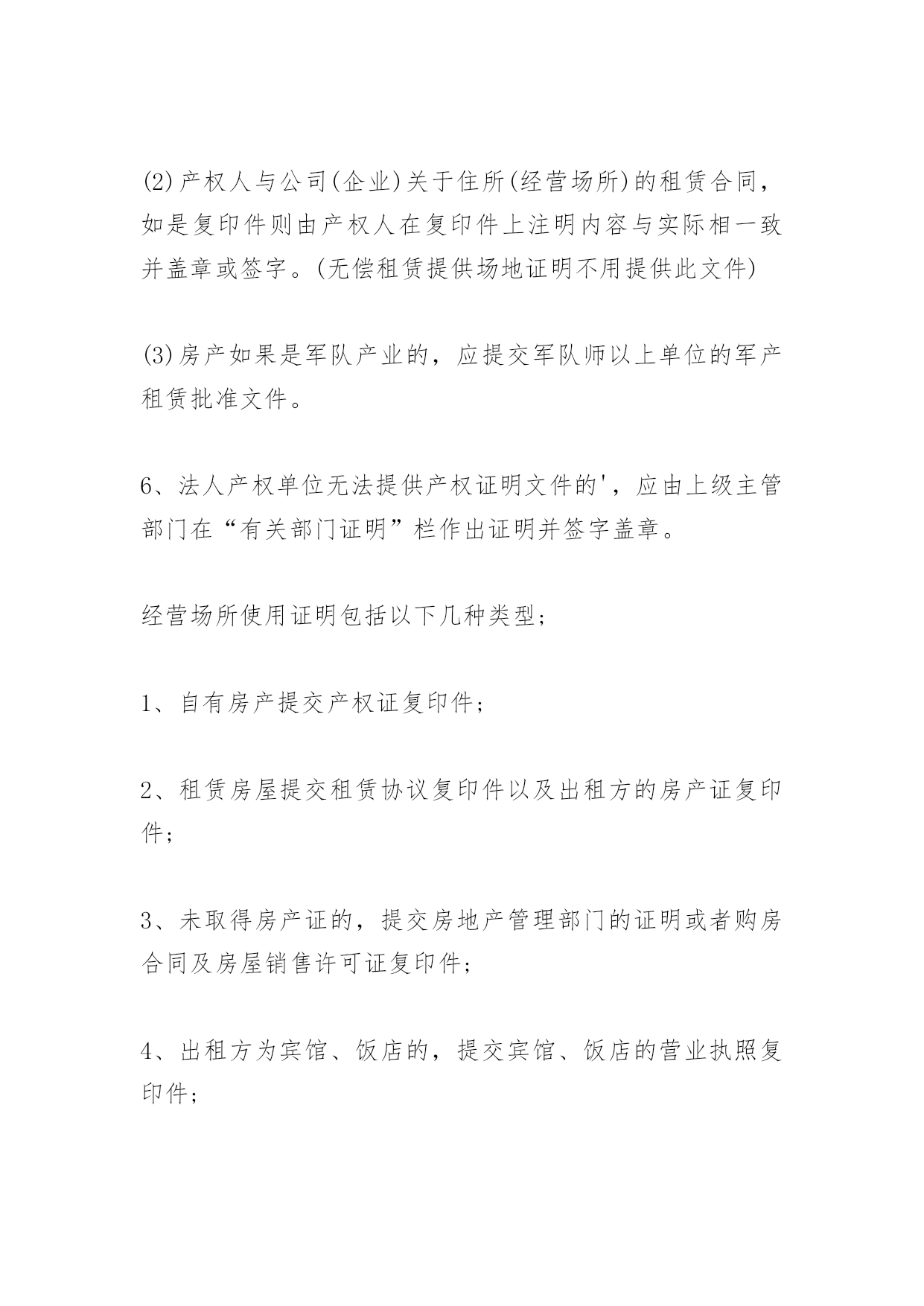 (2)产权人与公司(企业)关于住所(经营场所)的租赁合同，如是复印件则由产权人在复印件上注明内容与实际相一致并盖章或签字。(无偿租赁提供场地证明不用提供此文件)

(3)房产如果是军队产业的，应提交军队师以上单位的军产租赁批准文件。

6、法人产权单位无法提供产权证明文件的'，应由上级主管部门在“有关部门证明”栏作出证明并签字盖章。

经营场所使用证明包括以下几种类型;

1、自有房产提交产权证复印件;

2、租赁房屋提交租赁协议复印件以及出租方的房产证复印件;

3、未取得房产证的，提交房地产管理部门的证明或者购房合同及房屋销售许可证复印件;

4、出租方为宾馆、饭店的，提交宾馆、饭店的营业执照复印件;